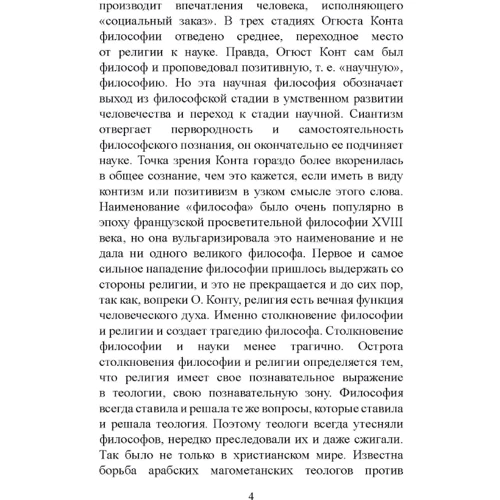 производит впечатления человека, исполняющего «социальный заказ». В трех стадиях Огюста Конта философии отведено среднее, переходное место от религии к науке. Правда, Огюст Конт сам был философ и проповедовал позитивную, т. е. «научную», философию. Но эта научная философия обозначает выход из философской стадии в умственном развитии человечества и переход к стадии научной. Сиантизм отвергает первородность и самостоятельность философского познания, он окончательно ее подчиняет науке. Точка зрения Конта гораздо более вкоренилась в общее сознание, чем это кажется, если иметь в виду контизм или позитивизм в узком смысле этого слова. Наименование «философа» было очень популярно в эпоху французской просветительной философии XVIII века, но она вульгаризировала это наименование и не дала ни одного великого философа. Первое и самое сильное нападение философии пришлось выдержать со стороны религии, и это не прекращается и до сих пор, так как, вопреки О. Конту, религия есть вечная функция человеческого духа. Именно столкновение философии и религии и создает трагедию философа. Столкновение философии и науки менее трагично. Острота столкновения философии и религии определяется тем, что религия имеет свое познавательное выражение в теологии, свою познавательную зону. Философия всегда ставила и решала те же вопросы, которые ставила и решала теология. Поэтому теологи всегда утесняли философов, нередко преследовали их и даже сжигали. Так было не только в христианском мире. Известна борьба арабских магометанских теологов против

4